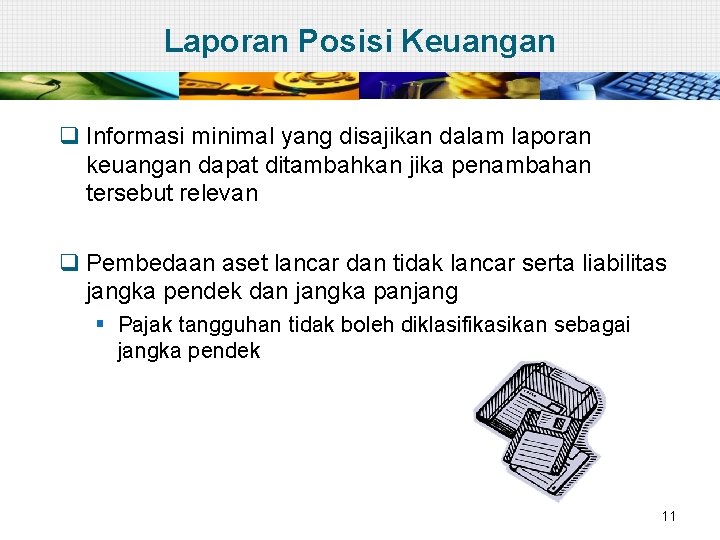 Laporan Posisi Keuangan

❑ Informasi minimal yang disajikan dalam laporan keuangan dapat ditambahkan jika penambahan tersebut relevan

❑ Pembedaan aset lancar dan tidak lancar serta liabilitas jangka pendek dan jangka panjang

▪ Pajak tangguhan tidak boleh diklasifikasikan sebagai jangka pendek

11